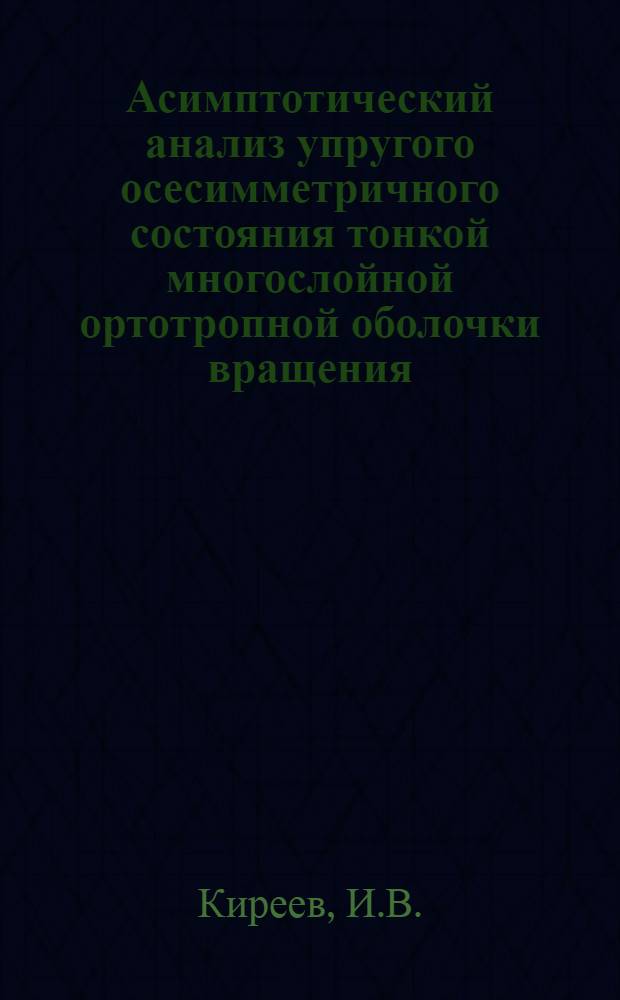 Асимптотический анализ упругого осесимметричного состояния тонкой многослойной ортотропной оболочки вращения

Киреев, И.В.